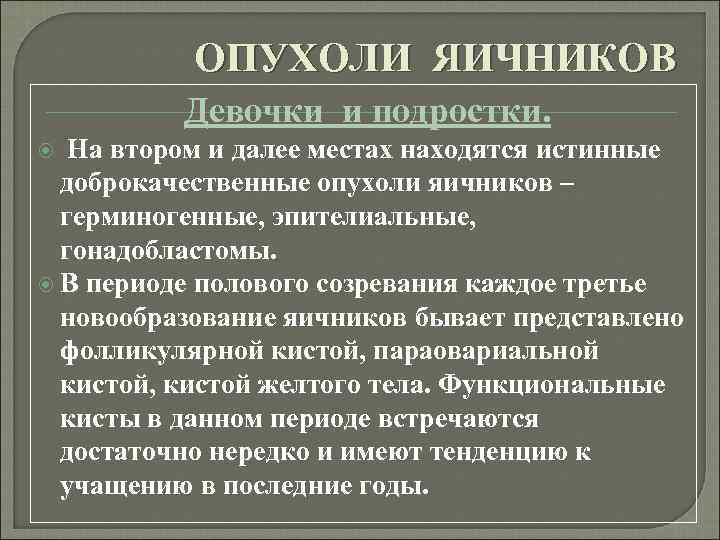 ОПУХОЛИ ЯИЧНИКОВ

Девочки и подростки.

На втором и далее местах находятся истинные доброкачественные опухоли яичников – герминогенные, эпителиальные, гонадобластомы.

В периоде полового созревания каждое третье новообразование яичников бывает представлено фолликулярной кистой, параовариальной кистой, кистой желтого тела. Функциональные кисты в данном периоде встречаются достаточно нередко и имеют тенденцию к учащению в последние годы.